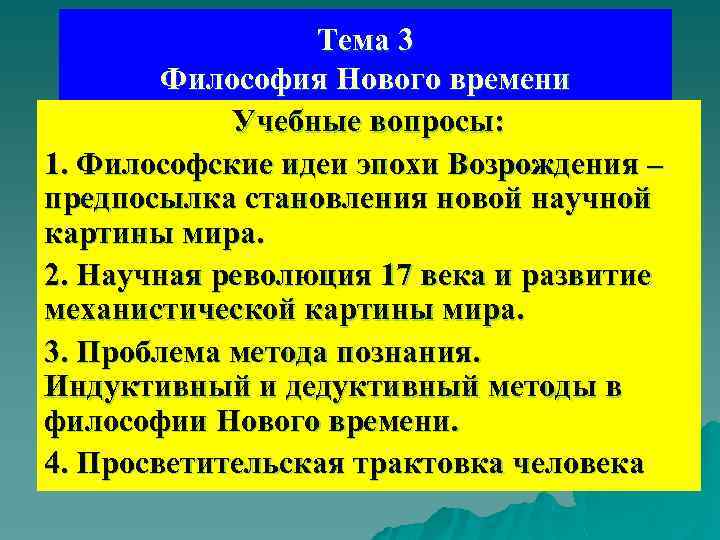 Тема 3
Философия Нового времени

Учебные вопросы:

1. Философские идеи эпохи Возрождения – предпосылка становления новой научной картины мира.

2. Научная революция 17 века и развитие механистической картины мира.

3. Проблема метода познания. Индуктивный и дедуктивный методы в философии Нового времени.

4. Просветительская трактовка человека